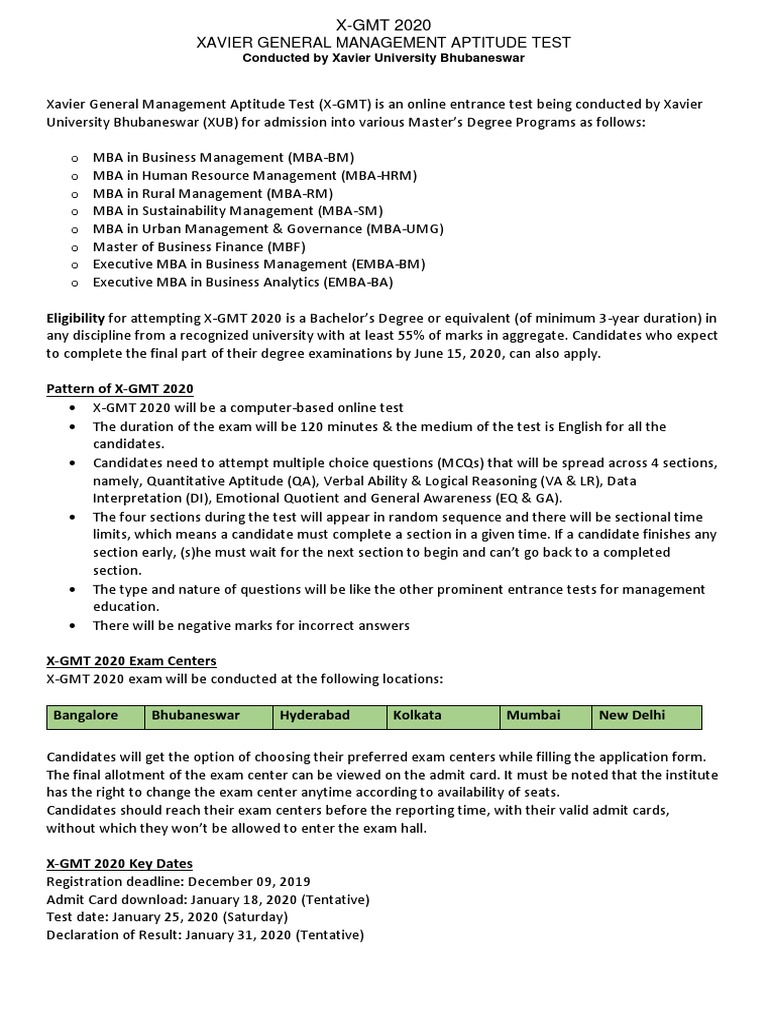 X-GMT 2020
XAVIER GENERAL MANAGEMENT APTITUDE TEST
Conducted by Xavier University Bhubaneswar

Xavier General Management Aptitude Test (X-GMT) is an online entrance test being conducted by Xavier University Bhubaneswar (XUB) for admission into various Master's Degree Programs as follows:

o MBA in Business Management (MBA-BM)
o MBA in Human Resource Management (MBA-HRM)
o MBA in Rural Management (MBA-RM)
o MBA in Sustainability Management (MBA-SM)
o MBA in Urban Management & Governance (MBA-UMG)
o Master of Business Finance (MBF)
o Executive MBA in Business Management (EMBA-BM)
o Executive MBA in Business Analytics (EMBA-BA)

Eligibility for attempting X-GMT 2020 is a Bachelor's Degree or equivalent (of minimum 3-year duration) in any discipline from a recognized university with at least 55% of marks in aggregate. Candidates who expect to complete the final part of their degree examinations by June 15, 2020, can also apply.

Pattern of X-GMT 2020
• X-GMT 2020 will be a computer-based online test
• The duration of the exam will be 120 minutes & the medium of the test is English for all the candidates.
• Candidates need to attempt multiple choice questions (MCQs) that will be spread across 4 sections, namely, Quantitative Aptitude (QA), Verbal Ability & Logical Reasoning (VA & LR), Data Interpretation (DI), Emotional Quotient and General Awareness (EQ & GA).
• The four sections during the test will appear in random sequence and there will be sectional time limits, which means a candidate must complete a section in a given time. If a candidate finishes any section early, (s)he must wait for the next section to begin and can't go back to a completed section.
• The type and nature of questions will be like the other prominent entrance tests for management education.
• There will be negative marks for incorrect answers

X-GMT 2020 Exam Centers
X-GMT 2020 exam will be conducted at the following locations:

| Bangalore | Bhubaneswar | Hyderabad | Kolkata | Mumbai | New Delhi |
|---|---|---|---|---|---|

Candidates will get the option of choosing their preferred exam centers while filling the application form. The final allotment of the exam center can be viewed on the admit card. It must be noted that the institute has the right to change the exam center anytime according to availability of seats.
Candidates should reach their exam centers before the reporting time, with their valid admit cards, without which they won't be allowed to enter the exam hall.

X-GMT 2020 Key Dates
Registration deadline: December 09, 2019
Admit Card download: January 18, 2020 (Tentative)
Test date: January 25, 2020 (Saturday)
Declaration of Result: January 31, 2020 (Tentative)